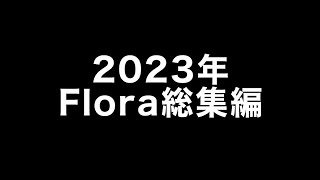 2023年
Flora総集編